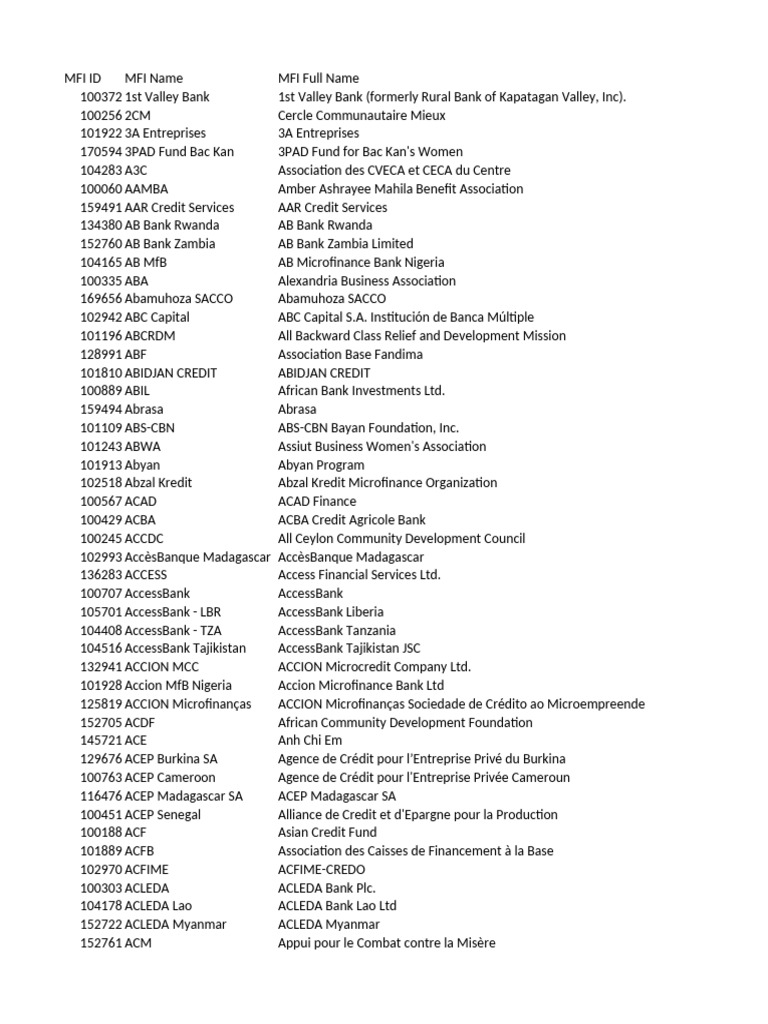 | MFI ID | MFI Name | MFI Full Name |
|---|---|---|
| 100372 | 1st Valley Bank | 1st Valley Bank (formerly Rural Bank of Kapatagan Valley, Inc). |
| 100256 | 2CM | Cercle Communautaire Mieux |
| 101922 | 3A Entreprises | 3A Entreprises |
| 170594 | 3PAD Fund Bac Kan | 3PAD Fund for Bac Kan's Women |
| 104283 | A3C | Association des CVECA et CECA du Centre |
| 100060 | AAMBA | Amber Ashrayee Mahila Benefit Association |
| 159491 | AAR Credit Services | AAR Credit Services |
| 134380 | AB Bank Rwanda | AB Bank Rwanda |
| 152760 | AB Bank Zambia | AB Bank Zambia Limited |
| 104165 | AB MfB | AB Microfinance Bank Nigeria |
| 100335 | ABA | Alexandria Business Association |
| 169656 | Abamuhoza SACCO | Abamuhoza SACCO |
| 102942 | ABC Capital | ABC Capital S.A. Institución de Banca Múltiple |
| 101196 | ABCRDM | All Backward Class Relief and Development Mission |
| 128991 | ABF | Association Base Fandima |
| 101810 | ABIDJAN CREDIT | ABIDJAN CREDIT |
| 100889 | ABIL | African Bank Investments Ltd. |
| 159494 | Abrasa | Abrasa |
| 101109 | ABS-CBN | ABS-CBN Bayan Foundation, Inc. |
| 101243 | ABWA | Assiut Business Women's Association |
| 101913 | Abyan | Abyan Program |
| 102518 | Abzal Kredit | Abzal Kredit Microfinance Organization |
| 100567 | ACAD | ACAD Finance |
| 100429 | ACBA | ACBA Credit Agricole Bank |
| 100245 | ACCDC | All Ceylon Community Development Council |
| 102993 | AccèsBanque Madagascar | AccèsBanque Madagascar |
| 136283 | ACCESS | Access Financial Services Ltd. |
| 100707 | AccessBank | AccessBank |
| 105701 | AccessBank - LBR | AccessBank Liberia |
| 104408 | AccessBank - TZA | AccessBank Tanzania |
| 104516 | AccessBank Tajikistan | AccessBank Tajikistan JSC |
| 132941 | ACCION MCC | ACCION Microcredit Company Ltd. |
| 101928 | Accion MfB Nigeria | Accion Microfinance Bank Ltd |
| 125819 | ACCION Microfinanças | ACCION Microfinanças Sociedade de Crédito ao Microempreende |
| 152705 | ACDF | African Community Development Foundation |
| 145721 | ACE | Anh Chi Em |
| 129676 | ACEP Burkina SA | Agence de Crédit pour l'Entreprise Privé du Burkina |
| 100763 | ACEP Cameroon | Agence de Crédit pour l'Entreprise Privée Cameroun |
| 116476 | ACEP Madagascar SA | ACEP Madagascar SA |
| 100451 | ACEP Senegal | Alliance de Credit et d'Epargne pour la Production |
| 100188 | ACF | Asian Credit Fund |
| 101889 | ACFB | Association des Caisses de Financement à la Base |
| 102970 | ACFIME | ACFIME-CREDO |
| 100303 | ACLEDA | ACLEDA Bank Plc. |
| 104178 | ACLEDA Lao | ACLEDA Bank Lao Ltd |
| 152722 | ACLEDA Myanmar | ACLEDA Myanmar |
| 152761 | ACM | Appui pour le Combat contre la Misère |